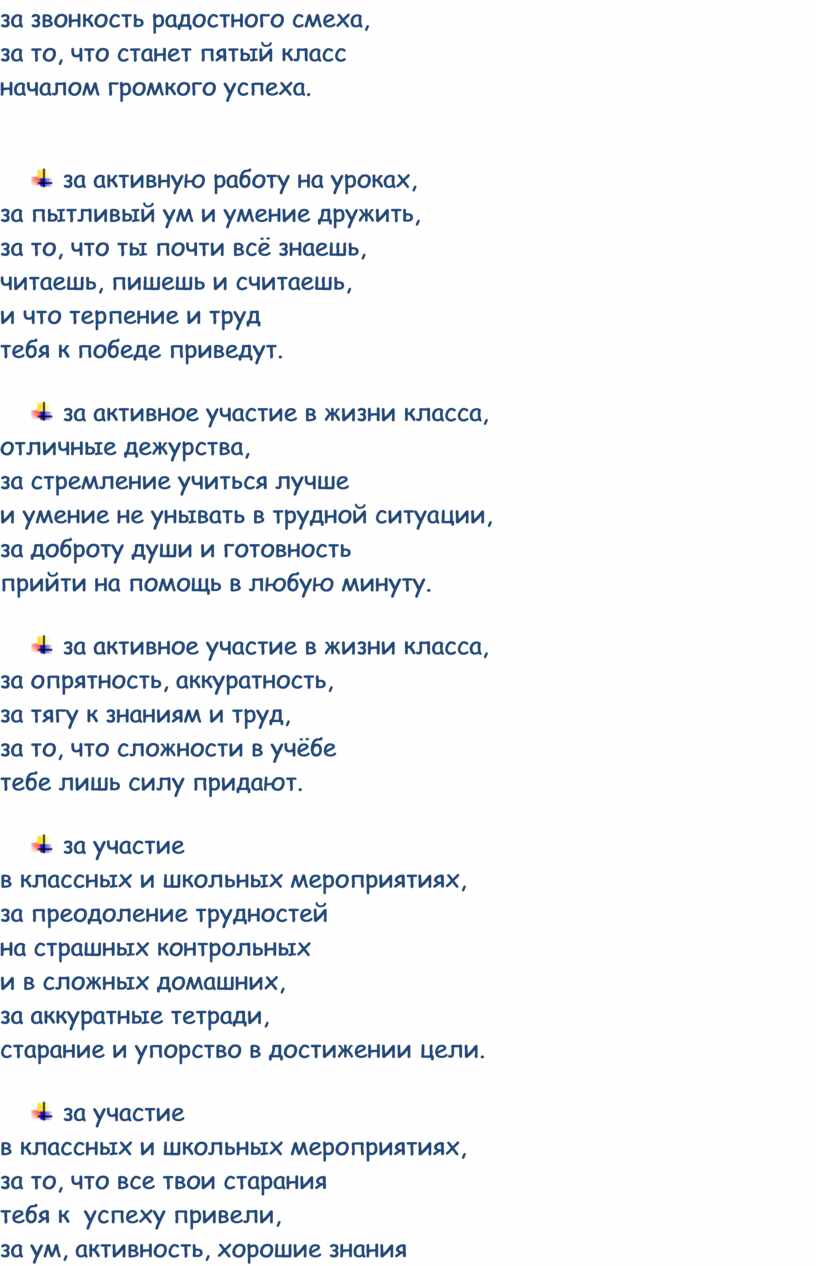 за звонкость радостного смеха,
за то, что станет пятый класс
началом громкого успеха.

за активную работу на уроках,
за пытливый ум и умение дружить,
за то, что ты почти всё знаешь,
читаешь, пишешь и считаешь,
и что терпение и труд
тебя к победе приведут.

за активное участие в жизни класса,
отличные дежурства,
за стремление учиться лучше
и умение не унывать в трудной ситуации,
за доброту души и готовность
прийти на помощь в любую минуту.

за активное участие в жизни класса,
за опрятность, аккуратность,
за тягу к знаниям и труд,
за то, что сложности в учёбе
тебе лишь силу придают.

за участие
в классных и школьных мероприятиях,
за преодоление трудностей
на страшных контрольных
и в сложных домашних,
за аккуратные тетради,
старание и упорство в достижении цели.

за участие
в классных и школьных мероприятиях,
за то, что все твои старания
тебя к успеху привели,
за ум, активность, хорошие знания